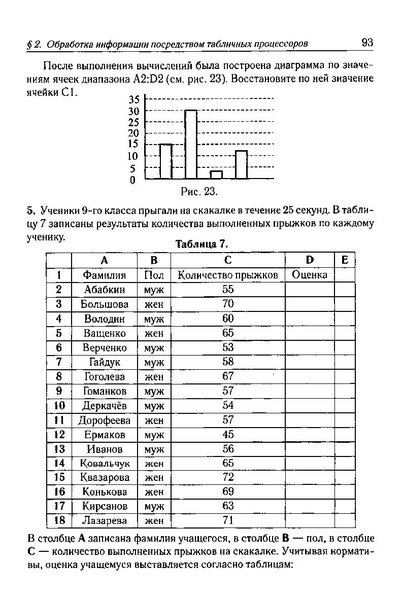 § 2. Обработка информации посредством табличных процессоров 93

После выполнения вычислений была построена диаграмма по значениям ячеек диапазона A2:D2 (см. рис. 23). Восстановите по ней значение ячейки C1.

35
30
25
20
15
10
5
0

Рис. 23.

5. Ученики 9-го класса прыгали на скакалке в течение 25 секунд. В таблицу 7 записаны результаты количества выполненных прыжков по каждому ученику.

Таблица 7.

| | A | B | C | D | E |
|---|---|---|---|---|---|
| 1 | Фамилия | Пол | Количество прыжков | Оценка | |
| 2 | Абабкин | муж | 55 | | |
| 3 | Большова | жен | 70 | | |
| 4 | Володин | муж | 60 | | |
| 5 | Ващенко | жен | 65 | | |
| 6 | Верченко | муж | 53 | | |
| 7 | Гайдук | муж | 58 | | |
| 8 | Гоголева | жен | 67 | | |
| 9 | Гоманков | муж | 57 | | |
| 10 | Деркачёв | муж | 54 | | |
| 11 | Дорофеева | жен | 57 | | |
| 12 | Ермаков | муж | 45 | | |
| 13 | Иванов | муж | 56 | | |
| 14 | Ковальчук | жен | 65 | | |
| 15 | Квазарова | жен | 72 | | |
| 16 | Конькова | жен | 69 | | |
| 17 | Кирсанов | муж | 63 | | |
| 18 | Лазарева | жен | 71 | | |

В столбце A записана фамилия учащегося, в столбце B — пол, в столбце C — количество выполненных прыжков на скакалке. Учитывая нормативы, оценка учащемуся выставляется согласно таблицам: